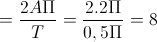 $= \frac{2A\Pi}{T} = \frac{2.2\Pi}{0,5\Pi} = 8$